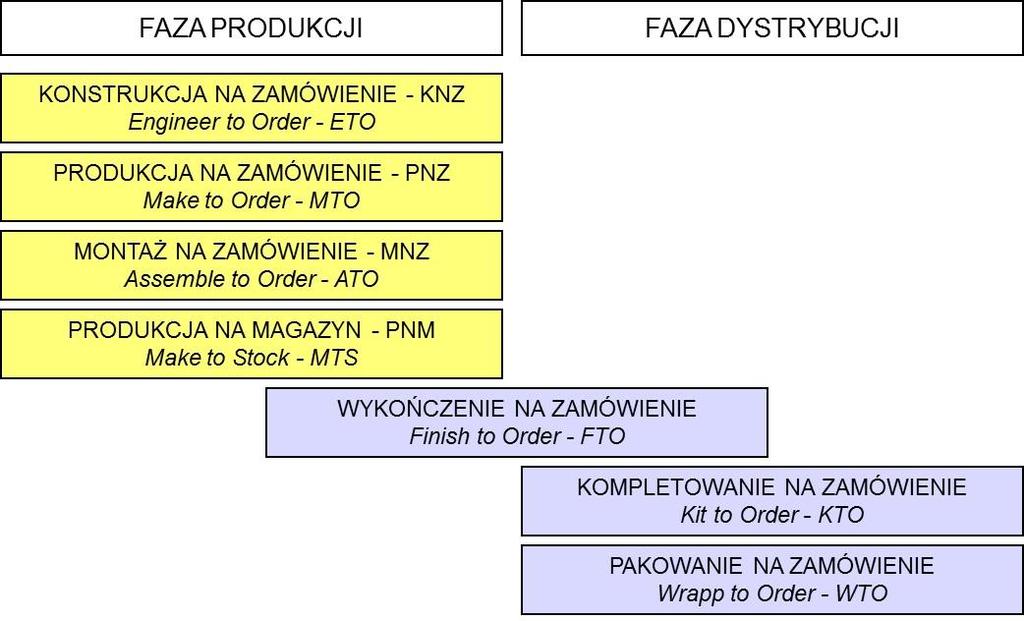 FAZA PRODUKCJI

FAZA DYSTRYBUCJI

KONSTRUKCJA NA ZAMÓWIENIE - KNZ
Engineer to Order - ETO

PRODUKCJA NA ZAMÓWIENIE - PNZ
Make to Order - MTO

MONTAŻ NA ZAMÓWIENIE - MNZ
Assemble to Order - ATO

PRODUKCJA NA MAGAZYN - PNM
Make to Stock - MTS

WYKOŃCZENIE NA ZAMÓWIENIE
Finish to Order - FTO

KOMPLETOWANIE NA ZAMÓWIENIE
Kit to Order - KTO

PAKOWANIE NA ZAMÓWIENIE
Wrapp to Order - WTO